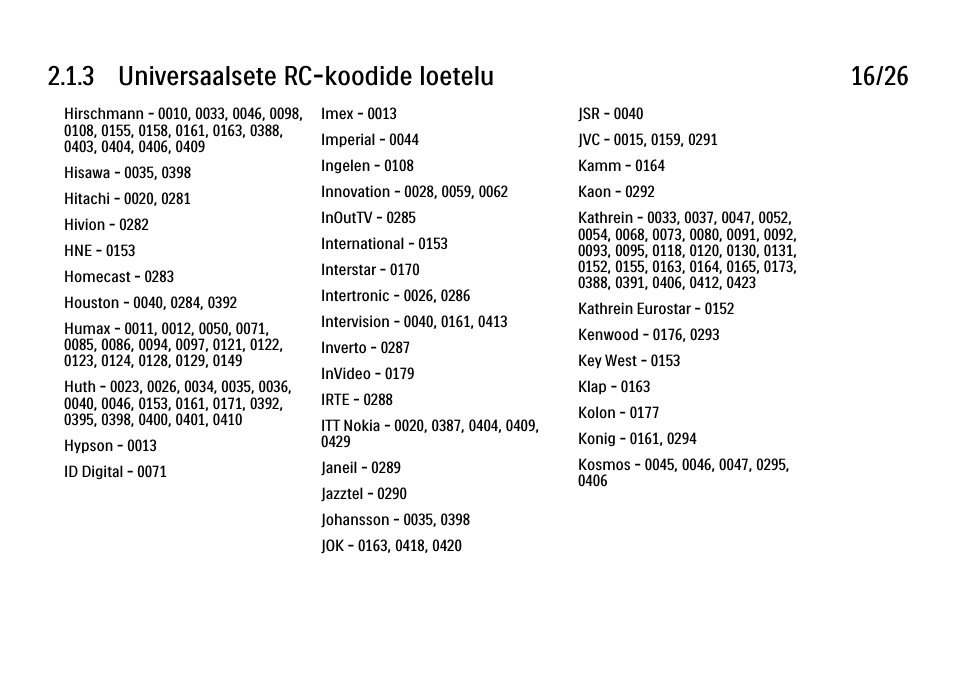 2.1.3 Universaalsete RC-koodide loetelu 16/26

Hirschmann - 0010, 0033, 0046, 0098, 0108, 0155, 0158, 0161, 0163, 0388, 0403, 0404, 0406, 0409

Hisawa - 0035, 0398

Hitachi - 0020, 0281

Hivion - 0282

HNE - 0153

Homecast - 0283

Houston - 0040, 0284, 0392

Humax - 0011, 0012, 0050, 0071, 0085, 0086, 0094, 0097, 0121, 0122, 0123, 0124, 0128, 0129, 0149

Huth - 0023, 0026, 0034, 0035, 0036, 0040, 0046, 0153, 0161, 0171, 0392, 0395, 0398, 0400, 0401, 0410

Hypson - 0013

ID Digital - 0071

Imex - 0013

Imperial - 0044

Ingelen - 0108

Innovation - 0028, 0059, 0062

InOutTV - 0285

International - 0153

Interstar - 0170

Intertronic - 0026, 0286

Intervision - 0040, 0161, 0413

Inverto - 0287

InVideo - 0179

IRTE - 0288

ITT Nokia - 0020, 0387, 0404, 0409, 0429

Janeil - 0289

Jazztel - 0290

Johansson - 0035, 0398

JOK - 0163, 0418, 0420

JSR - 0040

JVC - 0015, 0159, 0291

Kamm - 0164

Kaon - 0292

Kathrein - 0033, 0037, 0047, 0052, 0054, 0068, 0073, 0080, 0091, 0092, 0093, 0095, 0118, 0120, 0130, 0131, 0152, 0155, 0163, 0164, 0165, 0173, 0388, 0391, 0406, 0412, 0423

Kathrein Eurostar - 0152

Kenwood - 0176, 0293

Key West - 0153

Klap - 0163

Kolon - 0177

Konig - 0161, 0294

Kosmos - 0045, 0046, 0047, 0295, 0406